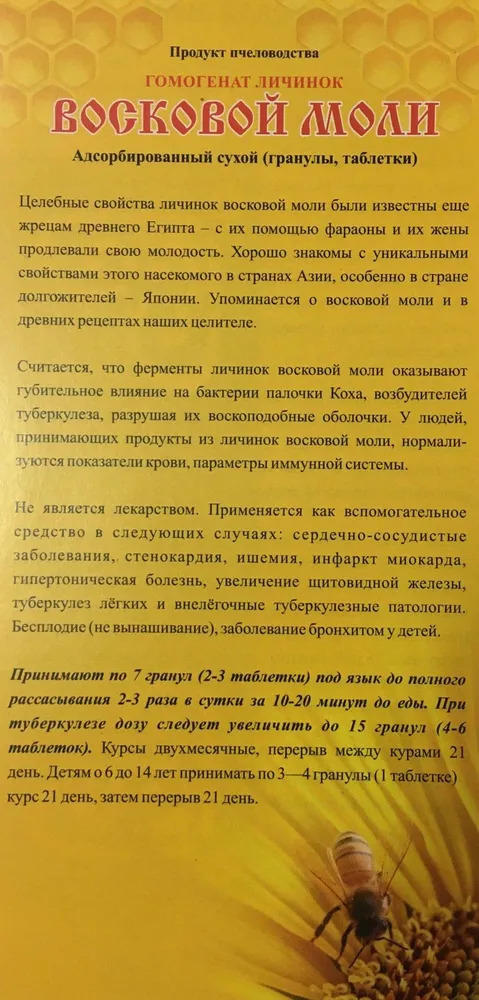 Продукт пчеловодства
ГОМОГЕНАТ ЛИЧИНОК
ВОСКОВОЙ МОЛИ
Адсорбированный сухой (гранулы, таблетки)

Целебные свойства личинок восковой моли были известны еще жрецам древнего Египта – с их помощью фараоны и их жены продлевали свою молодость. Хорошо знакомы с уникальными свойствами этого насекомого в странах Азии, особенно в стране долгожителей – Японии. Упоминается о восковой моли и в древних рецептах наших целителе.

Считается, что ферменты личинок восковой моли оказывают губительное влияние на бактерии палочки Коха, возбудителей туберкулеза, разрушая их воскоподобные оболочки. У людей, принимающих продукты из личинок восковой моли, нормализуются показатели крови, параметры иммунной системы.

Не является лекарством. Применяется как вспомогательное средство в следующих случаях: сердечно-сосудистые заболевания, стенокардия, ишемия, инфаркт миокарда, гипертоническая болезнь, увеличение щитовидной железы, туберкулез лёгких и внелёгочные туберкулезные патологии. Бесплодие (не вынашивание), заболевание бронхитом у детей.

Принимают по 7 гранул (2-3 таблетки) под язык до полного рассасывания 2-3 раза в сутки за 10-20 минут до еды. При туберкулезе дозу следует увеличить до 15 гранул (4-6 таблеток). Курсы двухмесячные, перерыв между курами 21 день. Детям о 6 до 14 лет принимать по 3—4 гранулы (1 таблетке) курс 21 день, затем перерыв 21 день.